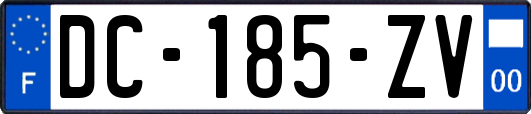 F
DC-185-ZV
00